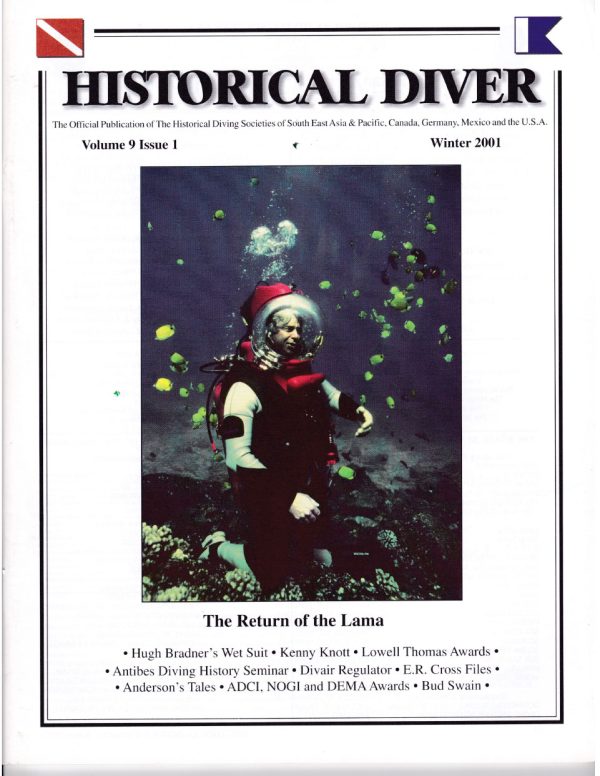 HISTORICAL DIVER

The Official Publication of The Historical Diving Societies of South East Asia & Pacific, Canada, Germany, Mexico and the U.S.A.

Volume 9 Issue 1

Winter 2001

The Return of the Lama

• Hugh Bradner's Wet Suit • Kenny Knott • Lowell Thomas Awards • • Antibes Diving History Seminar • Divair Regulator • E.R. Cross Files • • Anderson's Tales • ADCI, NOGI and DEMA Awards • Bud Swain •